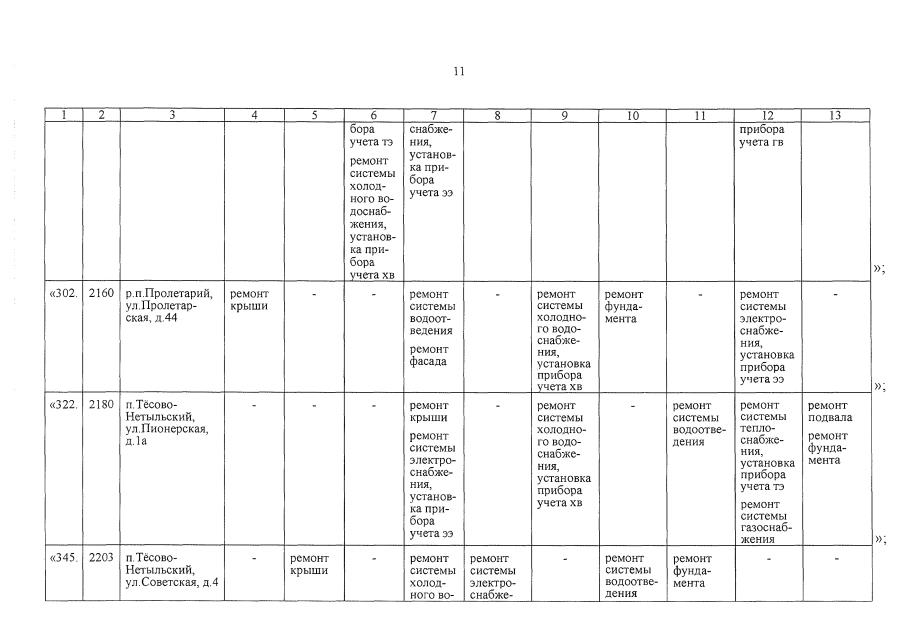 11

| 1 | 2 | 3 | 4 | 5 | 6 | 7 | 8 | 9 | 10 | 11 | 12 | 13 |
|---|---|---|---|---|---|---|---|---|---|---|---|---|
|  |  |  |  |  | бора учета тэ ремонт системы холодного водоснабжения, установка прибора учета хв | снабжения, установка прибора учета ээ |  |  |  |  | прибора учета гв |  |
| «302. | 2160 | р.п.Пролетарий, ул.Пролетарская, д.44 | ремонт крыши | - | - | ремонт системы водоотведения ремонт фасада | - | ремонт системы холодного водоснабжения, установка прибора учета хв | ремонт фундамента | - | ремонт системы электроснабжения, установка прибора учета ээ | - |
| «322. | 2180 | п.Тёсово-Нетыльский, ул.Пионерская, д.1а | - | - | - | ремонт крыши ремонт системы электроснабжения, установка прибора учета ээ | - | ремонт системы холодного водоснабжения, установка прибора учета хв | - | ремонт системы водоотведения | ремонт системы теплоснабжения, установка прибора учета тэ ремонт системы газоснабжения | ремонт подвала ремонт фундамента |
| «345. | 2203 | п.Тёсово-Нетыльский, ул.Советская, д.4 | - | ремонт крыши | - | ремонт системы холодного во- | ремонт системы электроснабже- | - | ремонт системы водоотведения | ремонт фундамента | - | - |

»;

»;

»;